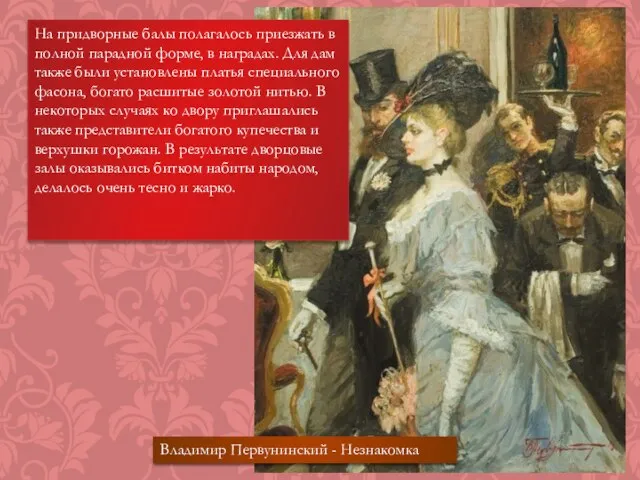 На придворные балы полагалось приезжать в полной парадной форме, в наградах. Для дам также были установлены платья специального фасона, богато расшитые золотой нитью. В некоторых случаях ко двору приглашались также представители богатого купечества и верхушки горожан. В результате дворцовые залы оказывались битком набиты народом, делалось очень тесно и жарко.

Владимир Первунинский - Незнакомка